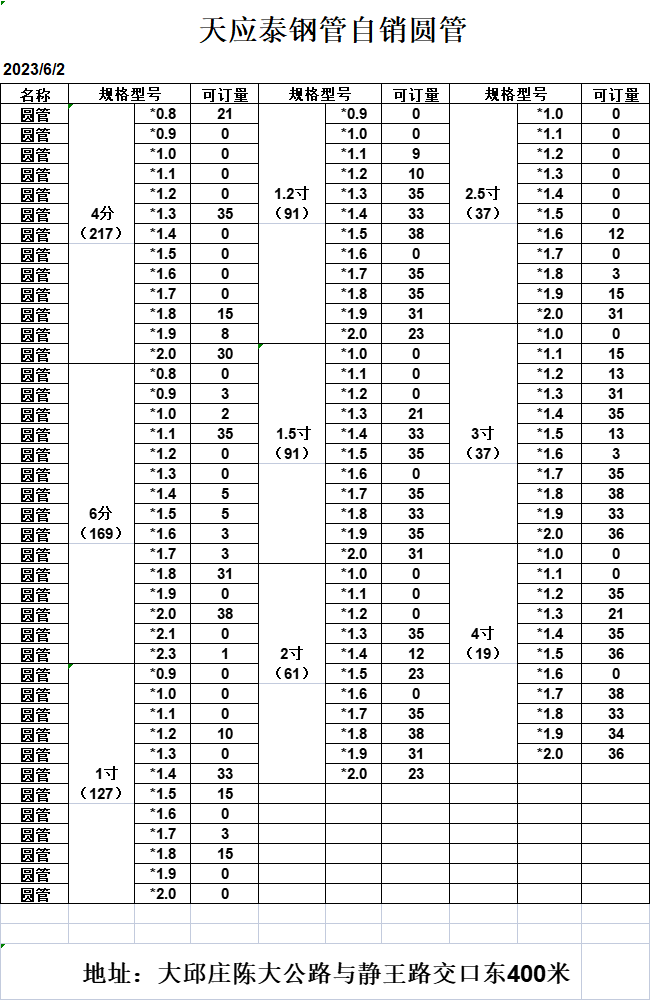 天应泰钢管自销圆管

2023/6/2

| 名称 | 规格型号 | | 可订量 | 规格型号 | | 可订量 | 规格型号 | | 可订量 |
|---|---|---|---|---|---|---|---|---|---|
| 圆管 | 4分（217） | *0.8 | 21 | 1.2寸（91） | *0.9 | 0 | 2.5寸（37） | *1.0 | 0 |
| 圆管 | | *0.9 | 0 | | *1.0 | 0 | | *1.1 | 0 |
| 圆管 | | *1.0 | 0 | | *1.1 | 9 | | *1.2 | 0 |
| 圆管 | | *1.1 | 0 | | *1.2 | 10 | | *1.3 | 0 |
| 圆管 | | *1.2 | 0 | | *1.3 | 35 | | *1.4 | 0 |
| 圆管 | | *1.3 | 35 | | *1.4 | 33 | | *1.5 | 0 |
| 圆管 | | *1.4 | 0 | | *1.5 | 38 | | *1.6 | 12 |
| 圆管 | | *1.5 | 0 | | *1.6 | 0 | | *1.7 | 0 |
| 圆管 | | *1.6 | 0 | | *1.7 | 35 | | *1.8 | 3 |
| 圆管 | | *1.7 | 0 | | *1.8 | 35 | | *1.9 | 15 |
| 圆管 | | *1.8 | 15 | | *1.9 | 31 | | *2.0 | 31 |
| 圆管 | | *1.9 | 8 | | *2.0 | 23 | 3寸（37） | *1.0 | 0 |
| 圆管 | | *2.0 | 30 | 1.5寸（91） | *1.0 | 0 | | *1.1 | 15 |
| 圆管 | 6分（169） | *0.8 | 0 | | *1.1 | 0 | | *1.2 | 13 |
| 圆管 | | *0.9 | 3 | | *1.2 | 0 | | *1.3 | 31 |
| 圆管 | | *1.0 | 2 | | *1.3 | 21 | | *1.4 | 35 |
| 圆管 | | *1.1 | 35 | | *1.4 | 33 | | *1.5 | 13 |
| 圆管 | | *1.2 | 0 | | *1.5 | 35 | | *1.6 | 3 |
| 圆管 | | *1.3 | 0 | | *1.6 | 0 | | *1.7 | 35 |
| 圆管 | | *1.4 | 5 | | *1.7 | 35 | | *1.8 | 38 |
| 圆管 | | *1.5 | 5 | | *1.8 | 33 | | *1.9 | 33 |
| 圆管 | | *1.6 | 3 | | *1.9 | 35 | | *2.0 | 36 |
| 圆管 | | *1.7 | 3 | | *2.0 | 31 | 4寸（19） | *1.0 | 0 |
| 圆管 | | *1.8 | 31 | 2寸（61） | *1.0 | 0 | | *1.1 | 0 |
| 圆管 | | *1.9 | 0 | | *1.1 | 0 | | *1.2 | 35 |
| 圆管 | | *2.0 | 38 | | *1.2 | 0 | | *1.3 | 21 |
| 圆管 | | *2.1 | 0 | | *1.3 | 35 | | *1.4 | 35 |
| 圆管 | | *2.3 | 1 | | *1.4 | 12 | | *1.5 | 36 |
| 圆管 | 1寸（127） | *0.9 | 0 | | *1.5 | 23 | | *1.6 | 0 |
| 圆管 | | *1.0 | 0 | | *1.6 | 0 | | *1.7 | 38 |
| 圆管 | | *1.1 | 0 | | *1.7 | 35 | | *1.8 | 33 |
| 圆管 | | *1.2 | 10 | | *1.8 | 38 | | *1.9 | 34 |
| 圆管 | | *1.3 | 0 | | *1.9 | 31 | | *2.0 | 36 |
| 圆管 | | *1.4 | 33 | | *2.0 | 23 | | | |
| 圆管 | | *1.5 | 15 | | | | | | |
| 圆管 | | *1.6 | 0 | | | | | | |
| 圆管 | | *1.7 | 3 | | | | | | |
| 圆管 | | *1.8 | 15 | | | | | | |
| 圆管 | | *1.9 | 0 | | | | | | |
| 圆管 | | *2.0 | 0 | | | | | | |

地址：大邱庄陈大公路与静王路交口东400米